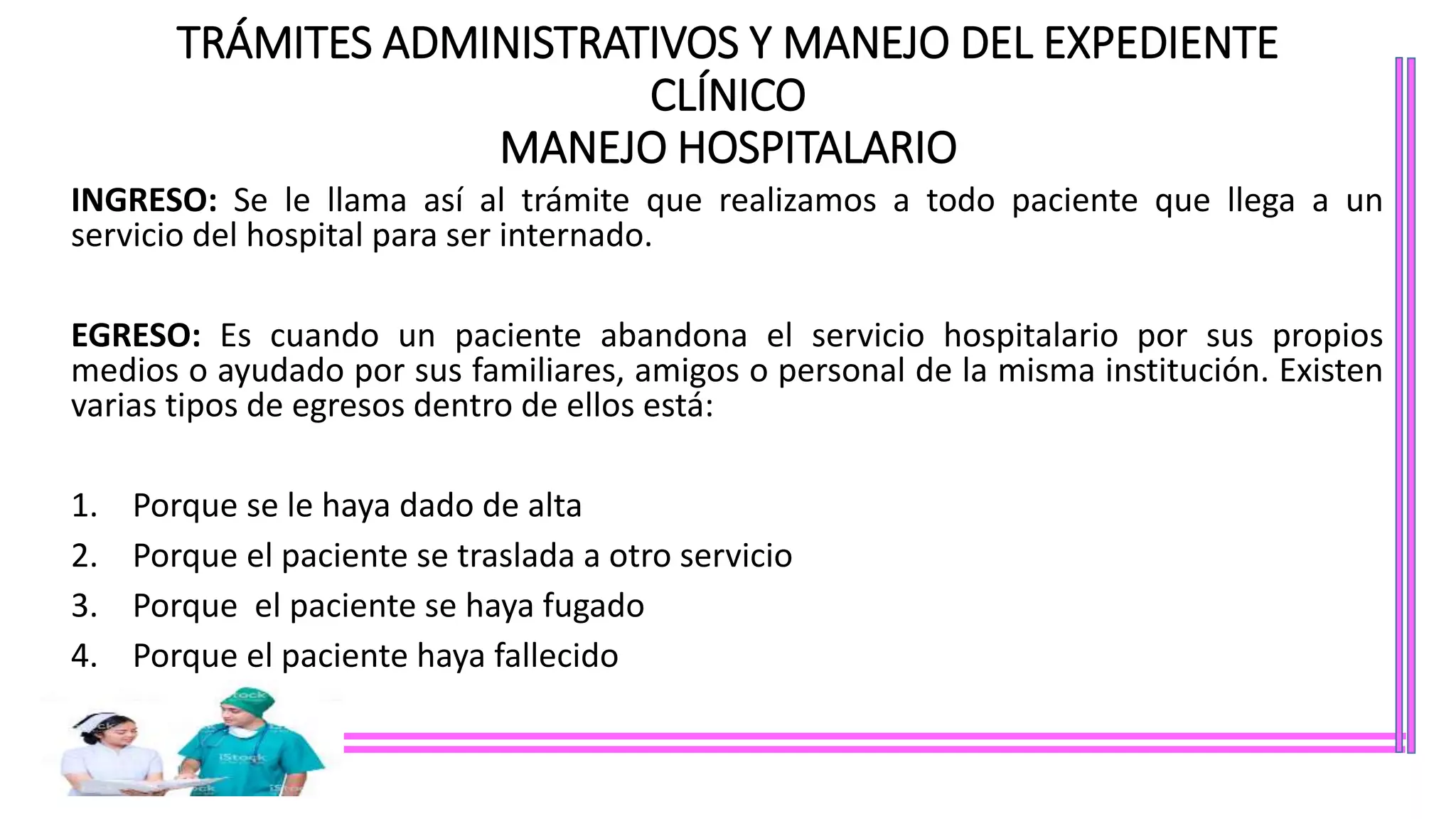 TRÁMITES ADMINISTRATIVOS Y MANEJO DEL EXPEDIENTE CLÍNICO
MANEJO HOSPITALARIO

INGRESO: Se le llama así al trámite que realizamos a todo paciente que llega a un servicio del hospital para ser internado.

EGRESO: Es cuando un paciente abandona el servicio hospitalario por sus propios medios o ayudado por sus familiares, amigos o personal de la misma institución. Existen varias tipos de egresos dentro de ellos está:

1. Porque se le haya dado de alta
2. Porque el paciente se traslada a otro servicio
3. Porque el paciente se haya fugado
4. Porque el paciente haya fallecido

iStock
iStock